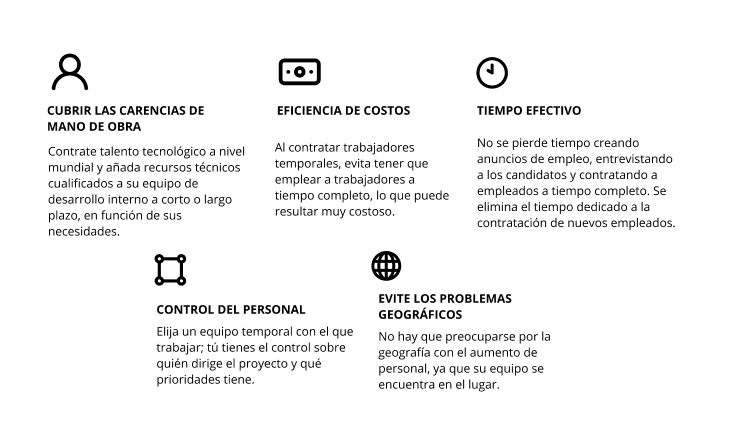 CUBRIR LAS CARENCIAS DE MANO DE OBRA

Contrate talento tecnológico a nivel mundial y añada recursos técnicos cualificados a su equipo de desarrollo interno a corto o largo plazo, en función de sus necesidades.

EFICIENCIA DE COSTOS

Al contratar trabajadores temporales, evita tener que emplear a trabajadores a tiempo completo, lo que puede resultar muy costoso.

TIEMPO EFECTIVO

No se pierde tiempo creando anuncios de empleo, entrevistando a los candidatos y contratando a empleados a tiempo completo. Se elimina el tiempo dedicado a la contratación de nuevos empleados.

CONTROL DEL PERSONAL

Elija un equipo temporal con el que trabajar; tú tienes el control sobre quién dirige el proyecto y qué prioridades tiene.

EVITE LOS PROBLEMAS GEOGRÁFICOS

No hay que preocuparse por la geografía con el aumento de personal, ya que su equipo se encuentra en el lugar.